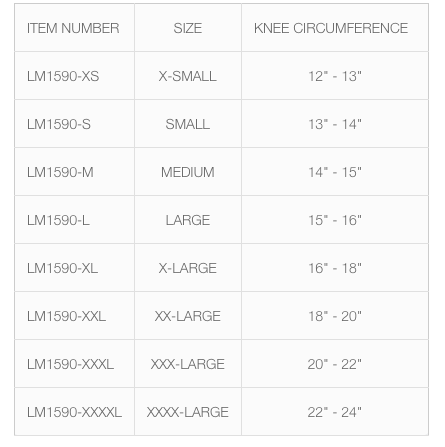 | ITEM NUMBER | SIZE | KNEE CIRCUMFERENCE |
|---|---|---|
| LM1590-XS | X-SMALL | 12" - 13" |
| LM1590-S | SMALL | 13" - 14" |
| LM1590-M | MEDIUM | 14" - 15" |
| LM1590-L | LARGE | 15" - 16" |
| LM1590-XL | X-LARGE | 16" - 18" |
| LM1590-XXL | XX-LARGE | 18" - 20" |
| LM1590-XXXL | XXX-LARGE | 20" - 22" |
| LM1590-XXXXL | XXXX-LARGE | 22" - 24" |